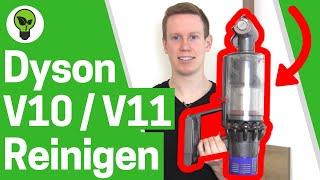 Dyson
V10 / V11
Reinigen